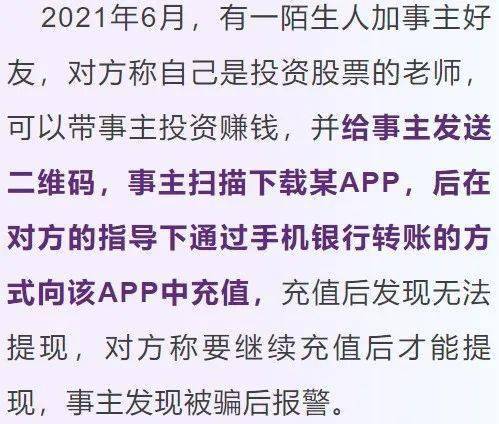 2021年6月，有一陌生人加事主好友，对方称自己是投资股票的老师，可以带事主投资赚钱，并给事主发送二维码，事主扫描下载某APP，后在对方的指导下通过手机银行转账的方式向该APP中充值，充值后发现无法提现，对方称要继续充值后才能提现，事主发现被骗后报警。